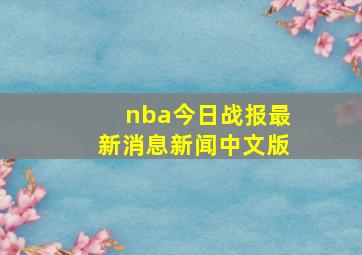 nba今日战报最新消息新闻中文版